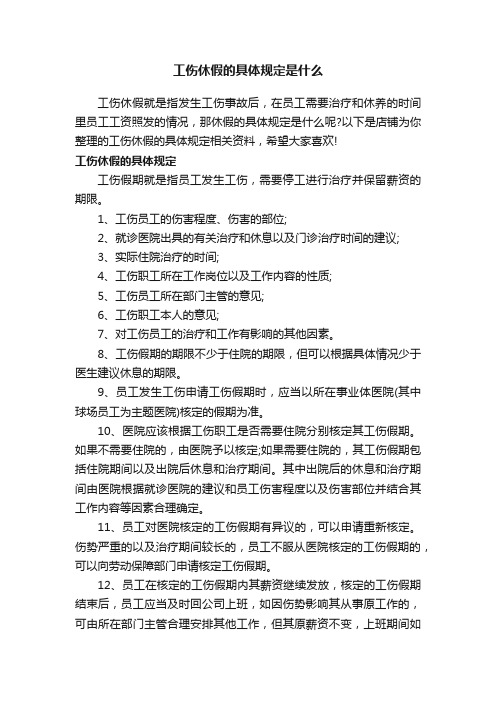 工伤休假的具体规定是什么

工伤休假就是指发生工伤事故后，在员工需要治疗和休养的时间里员工工资照发的情况，那休假的具体规定是什么呢?以下是店铺为你整理的工伤休假的具体规定相关资料，希望大家喜欢!

工伤休假的具体规定

工伤假期就是指员工发生工伤，需要停工进行治疗并保留薪资的期限。

1、工伤员工的伤害程度、伤害的部位;

2、就诊医院出具的有关治疗和休息以及门诊治疗时间的建议;

3、实际住院治疗的时间;

4、工伤职工所在工作岗位以及工作内容的性质;

5、工伤员工所在部门主管的意见;

6、工伤职工本人的意见;

7、对工伤员工的治疗和工作有影响的其他因素。

8、工伤假期的期限不少于住院的期限，但可以根据具体情况少于医生建议休息的期限。

9、员工发生工伤申请工伤假期时，应当以所在事业体医院(其中球场员工为主题医院)核定的假期为准。

10、医院应该根据工伤职工是否需要住院分别核定其工伤假期。如果不需要住院的，由医院予以核定;如果需要住院的，其工伤假期包括住院期间以及出院后休息和治疗期间。其中出院后的休息和治疗期间由医院根据就诊医院的建议和员工伤害程度以及伤害部位并结合其工作内容等因素合理确定。

11、员工对医院核定的工伤假期有异议的，可以申请重新核定。伤势严重的以及治疗期间较长的，员工不服从医院核定的工伤假期的，可以向劳动保障部门申请核定工伤假期。

12、员工在核定的工伤假期内其薪资继续发放，核定的工伤假期结束后，员工应当及时回公司上班，如因伤势影响其从事原工作的，可由所在部门主管合理安排其他工作，但其原薪资不变，上班期间如